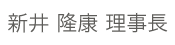 新井 隆康 理事長